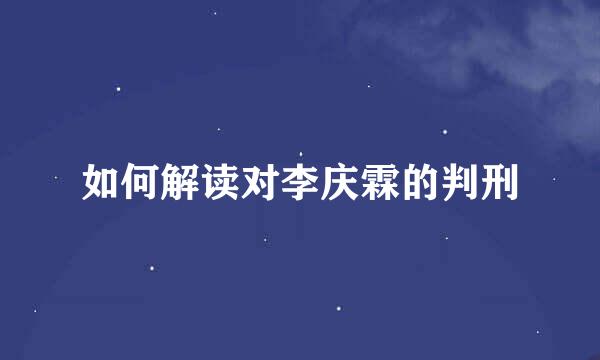 如何解读对李庆霖的判刑